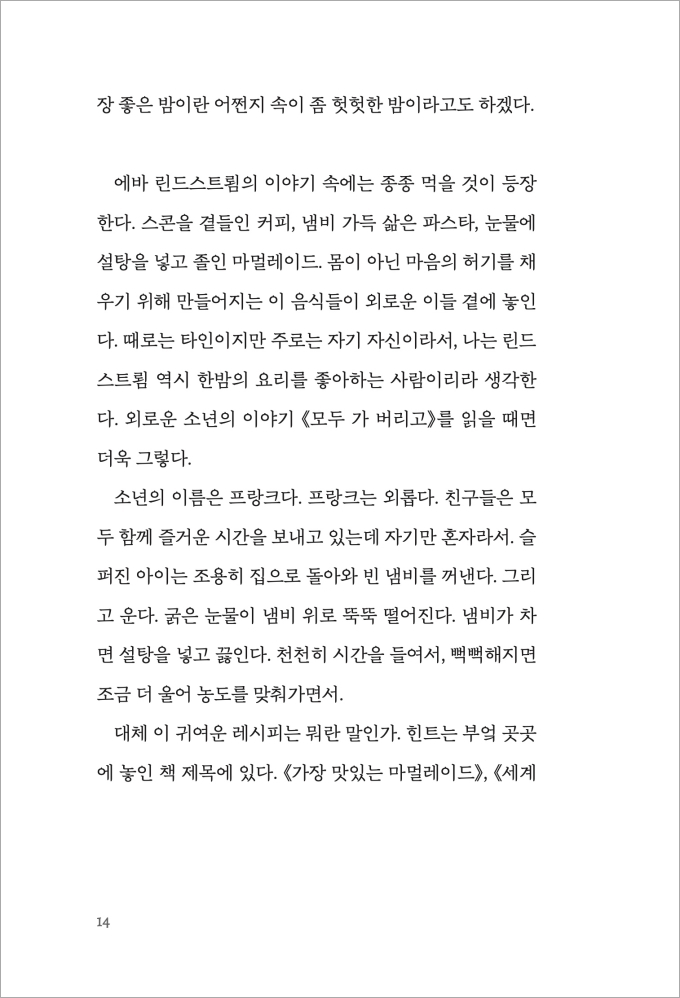 장 좋은 밤이란 어쩐지 속이 좀 헛헛한 밤이라고도 하겠다.

에바 린드스트룀의 이야기 속에는 종종 먹을 것이 등장한다. 스콘을 곁들인 커피, 냄비 가득 삶은 파스타, 눈물에 설탕을 넣고 졸인 마멀레이드. 몸이 아닌 마음의 허기를 채우기 위해 만들어지는 이 음식들이 외로운 이들 곁에 놓인다. 때로는 타인이지만 주로는 자기 자신이라서, 나는 린드스트룀 역시 한밤의 요리를 좋아하는 사람이리라 생각한다. 외로운 소년의 이야기 《모두 가 버리고》를 읽을 때면 더욱 그렇다.

소년의 이름은 프랑크다. 프랑크는 외롭다. 친구들은 모두 함께 즐거운 시간을 보내고 있는데 자기만 혼자라서. 슬퍼진 아이는 조용히 집으로 돌아와 빈 냄비를 꺼낸다. 그리고 운다. 굵은 눈물이 냄비 위로 뚝뚝 떨어진다. 냄비가 차면 설탕을 넣고 끓인다. 천천히 시간을 들여서, 뻑뻑해지면 조금 더 울어 농도를 맞춰가면서.

대체 이 귀여운 레시피는 뭐란 말인가. 힌트는 부엌 곳곳에 놓인 책 제목에 있다. 《가장 맛있는 마멀레이드》, 《세계

14